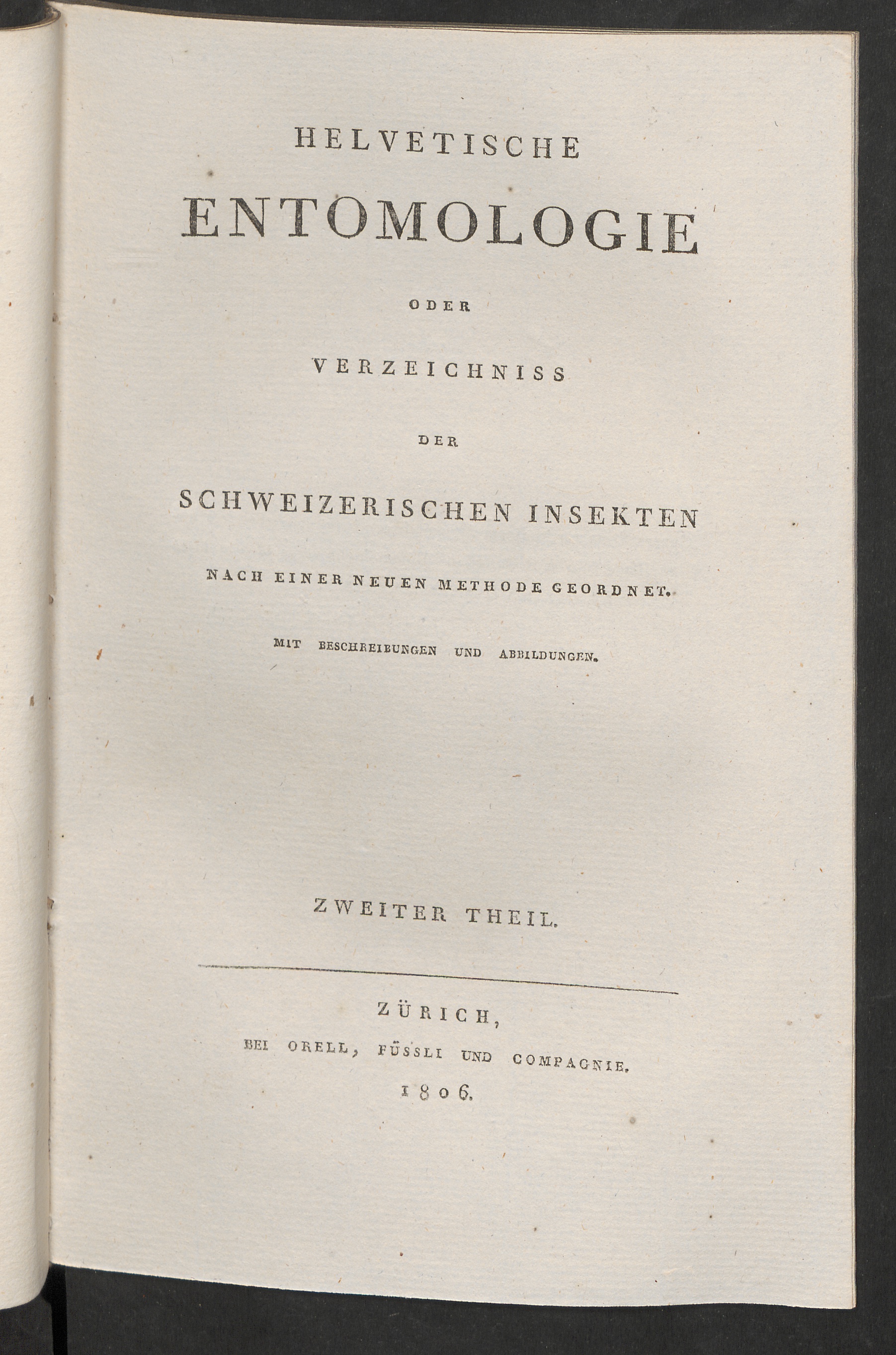 HELVETISCHE

ENTOMOLOGIE

ODER

VERZEICHNISS

DER

SCHWEIZERISCHEN INSEKTEN

NACH EINER NEUEN METHODE GEORDNET.

MIT BESCHREIBUNGEN UND ABBILDUNGEN.

ZWEITER THEIL.

ZÜRICH,
BEI ORELL, FÜSSLI UND COMPAGNIE.
1806.